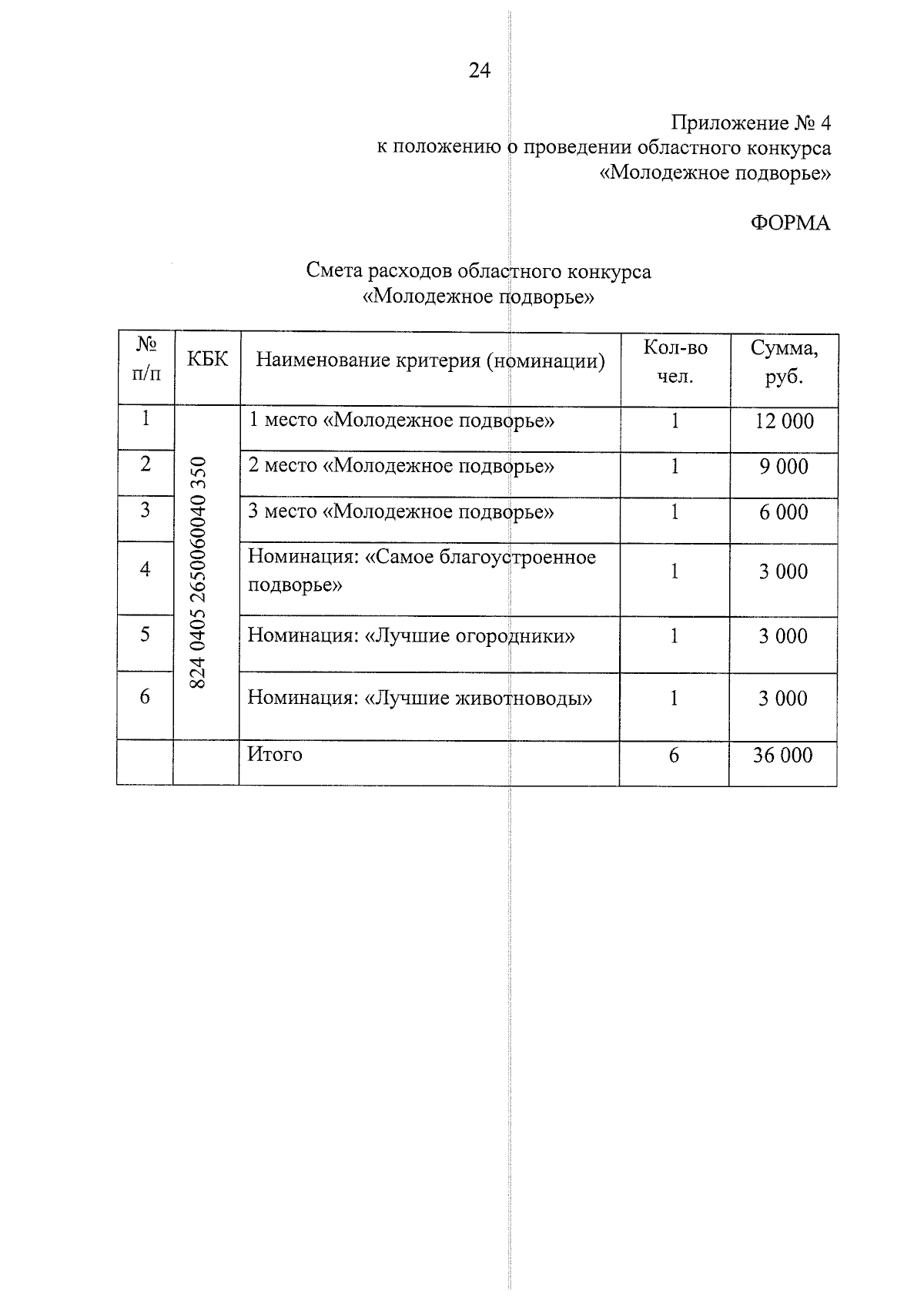 24

Приложение № 4
к положению о проведении областного конкурса
«Молодежное подворье»

ФОРМА

Смета расходов областного конкурса
«Молодежное подворье»

| № п/п | КБК | Наименование критерия (номинации) | Кол-во чел. | Сумма, руб. |
|---|---|---|---|---|
| 1 | 824 0405 2650060040 350 | 1 место «Молодежное подворье» | 1 | 12 000 |
| 2 | | 2 место «Молодежное подворье» | 1 | 9 000 |
| 3 | | 3 место «Молодежное подворье» | 1 | 6 000 |
| 4 | | Номинация: «Самое благоустроенное подворье» | 1 | 3 000 |
| 5 | | Номинация: «Лучшие огородники» | 1 | 3 000 |
| 6 | | Номинация: «Лучшие животноводы» | 1 | 3 000 |
| | | Итого | 6 | 36 000 |